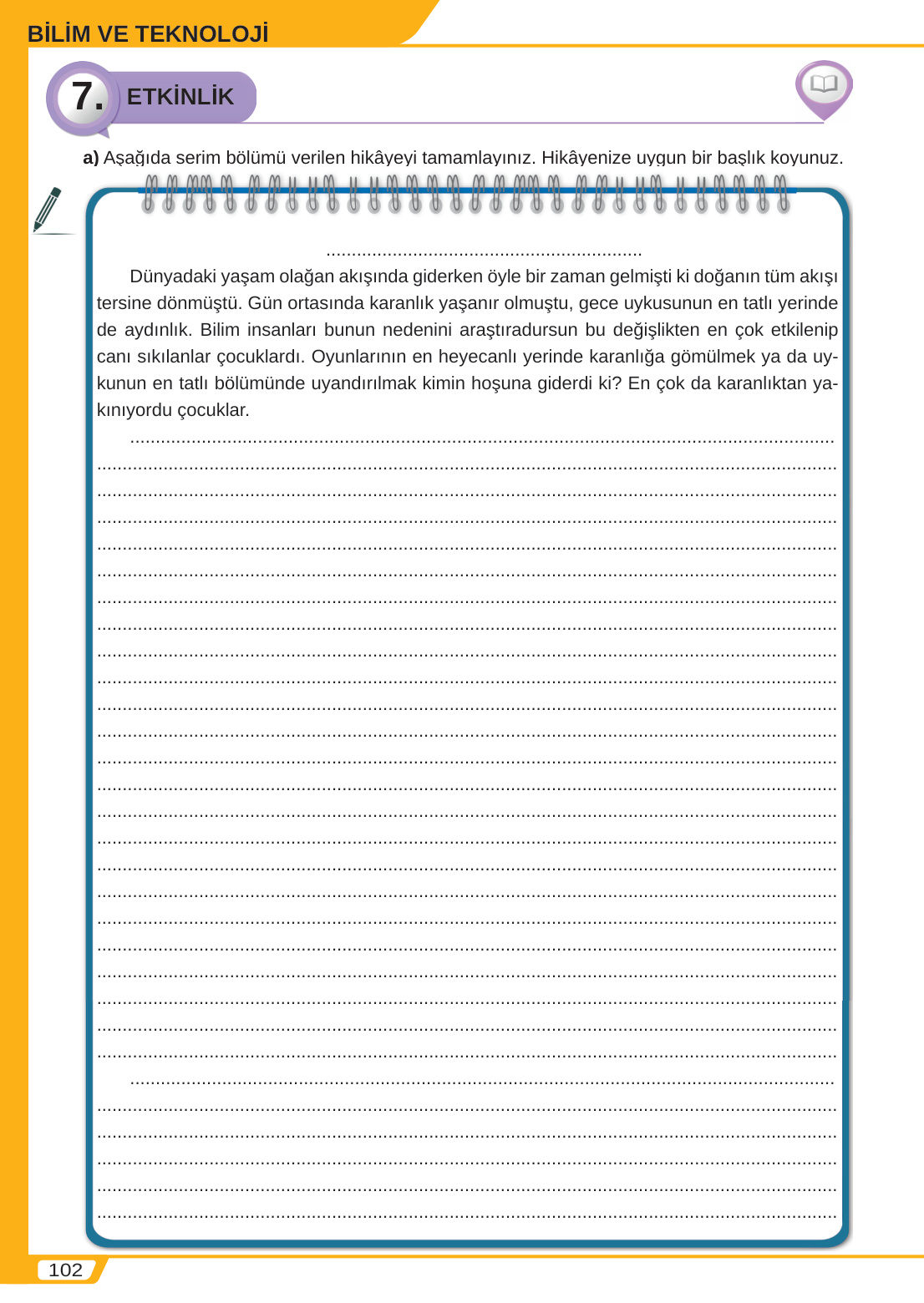 BİLİM VE TEKNOLOJİ

7. ETKİNLİK

a) Aşağıda serim bölümü verilen hikâyeyi tamamlayınız. Hikâyenize uygun bir başlık koyunuz.

..............................................................

Dünyadaki yaşam olağan akışında giderken öyle bir zaman gelmişti ki doğanın tüm akışı tersine dönmüştü. Gün ortasında karanlık yaşanır olmuştu, gece uykusunun en tatlı yerinde de aydınlık. Bilim insanları bunun nedenini araştıradursun bu değişlikten en çok etkilenip canı sıkılanlar çocuklardı. Oyunlarının en heyecanlı yerinde karanlığa gömülmek ya da uykunun en tatlı bölümünde uyandırılmak kimin hoşuna giderdi ki? En çok da karanlıktan yakınıyordu çocuklar.

102